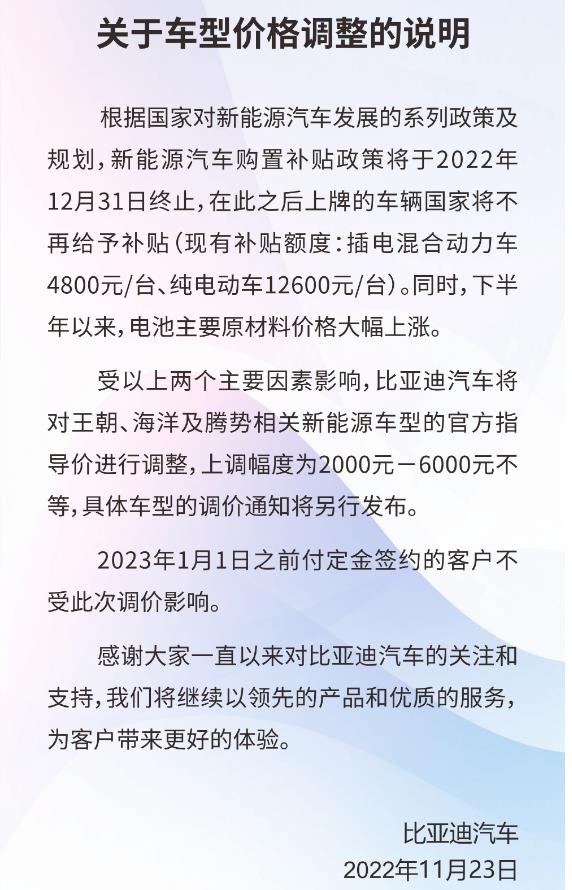 关于车型价格调整的说明

根据国家对新能源汽车发展的系列政策及规划，新能源汽车购置补贴政策将于2022年12月31日终止，在此之后上牌的车辆国家将不再给予补贴（现有补贴额度：插电混合动力车4800元/台、纯电动车12600元/台）。同时，下半年以来，电池主要原材料价格大幅上涨。

受以上两个主要因素影响，比亚迪汽车将对王朝、海洋及腾势相关新能源车型的官方指导价进行调整，上调幅度为2000元－6000元不等，具体车型的调价通知将另行发布。

2023年1月1日之前付定金签约的客户不受此次调价影响。

感谢大家一直以来对比亚迪汽车的关注和支持，我们将继续以领先的产品和优质的服务，为客户带来更好的体验。

比亚迪汽车
2022年11月23日